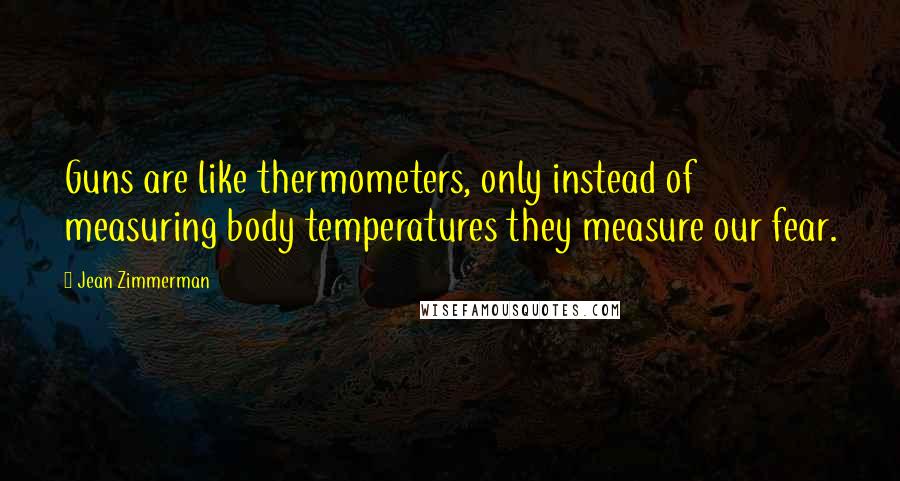 Guns are like thermometers, only instead of measuring body temperatures they measure our fear.

Jean Zimmerman

WISEFAMOUSQUOTES.COM